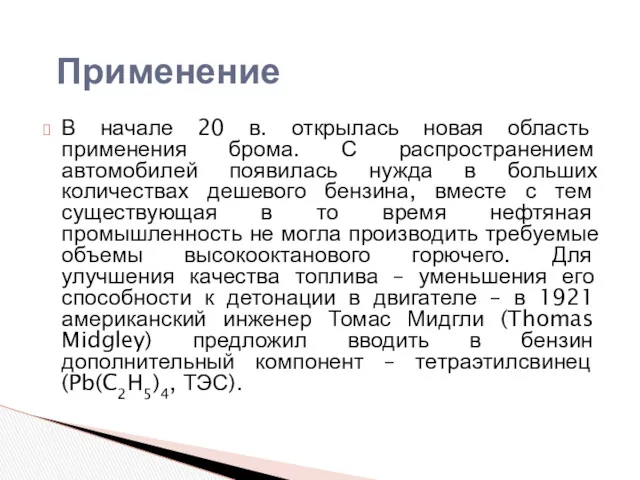 Применение

В начале 20 в. открылась новая область применения брома. С распространением автомобилей появилась нужда в больших количествах дешевого бензина, вместе с тем существующая в то время нефтяная промышленность не могла производить требуемые объемы высокооктанового горючего. Для улучшения качества топлива – уменьшения его способности к детонации в двигателе – в 1921 американский инженер Томас Мидгли (Thomas Midgley) предложил вводить в бензин дополнительный компонент – тетраэтилсвинец ($Pb(C_2H_5)_4$, ТЭС).